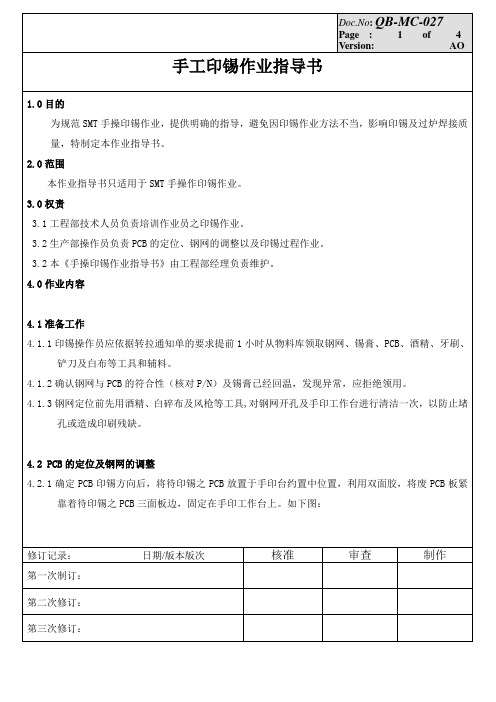 Doc.No: QB-MC-027
Page : 1 of 4
Version: AO

手工印锡作业指导书

1.0 目的

为规范 SMT 手操印锡作业，提供明确的指导，避免因印锡作业方法不当，影响印锡及过炉焊接质量，特制定本作业指导书。

2.0 范围

本作业指导书只适用于 SMT 手操作印锡作业。

3.0 权责

3.1 工程部技术人员负责培训作业员之印锡作业。

3.2 生产部操作员负责 PCB 的定位、钢网的调整以及印锡过程作业。

3.2 本《手操印锡作业指导书》由工程部经理负责维护。

4.0 作业内容

4.1 准备工作

4.1.1 印锡操作员应依据转拉通知单的要求提前 1 小时从物料库领取钢网、锡膏、PCB、酒精、牙刷、铲刀及白布等工具和辅料。

4.1.2 确认钢网与 PCB 的符合性（核对 P/N）及锡膏已经回温，发现异常，应拒绝领用。

4.1.3 钢网定位前先用酒精、白碎布及风枪等工具,对钢网开孔及手印工作台进行清洁一次，以防止堵孔或造成印刷残缺。

4.2 PCB 的定位及钢网的调整

4.2.1 确定 PCB 印锡方向后，将待印锡之 PCB 放置于手印台约置中位置，利用双面胶，将废 PCB 板紧靠着待印锡之 PCB 三面板边，固定在手印工作台上。如下图：

| 修订记录： 日期/版本版次 | 核准 | 审查 | 制作 |
|---|---|---|---|
| 第一次制订： | | | |
| 第二次修订： | | | |
| 第三次修订： | | | |